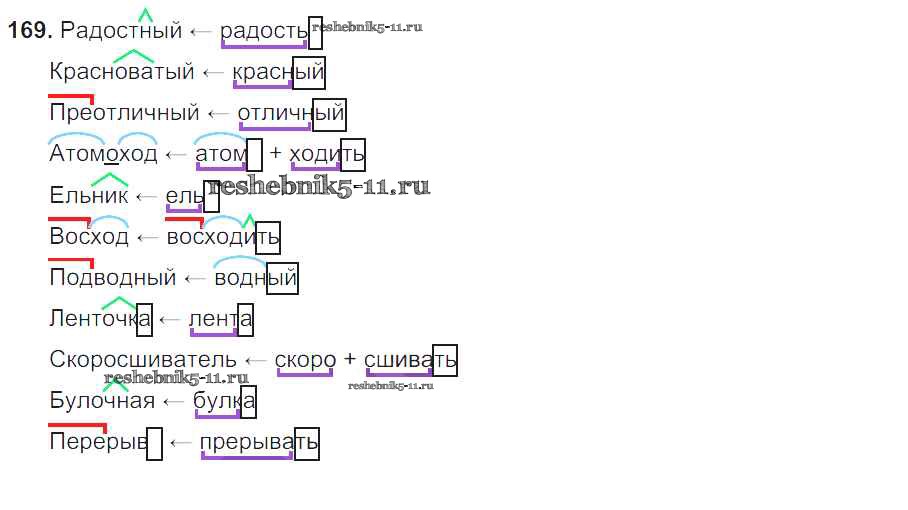 169. Радостный ← радость

Красноватый ← красный

Преотличный ← отличный

Атомоход ← атом + ходить

Ельник ← ель

Восход ← восходить

Подводный ← водный

Ленточка ← лента

Скоросшиватель ← скоро + сшивать

Булочная ← булка

Перерыв ← прерывать

reshebnik5-11.ru